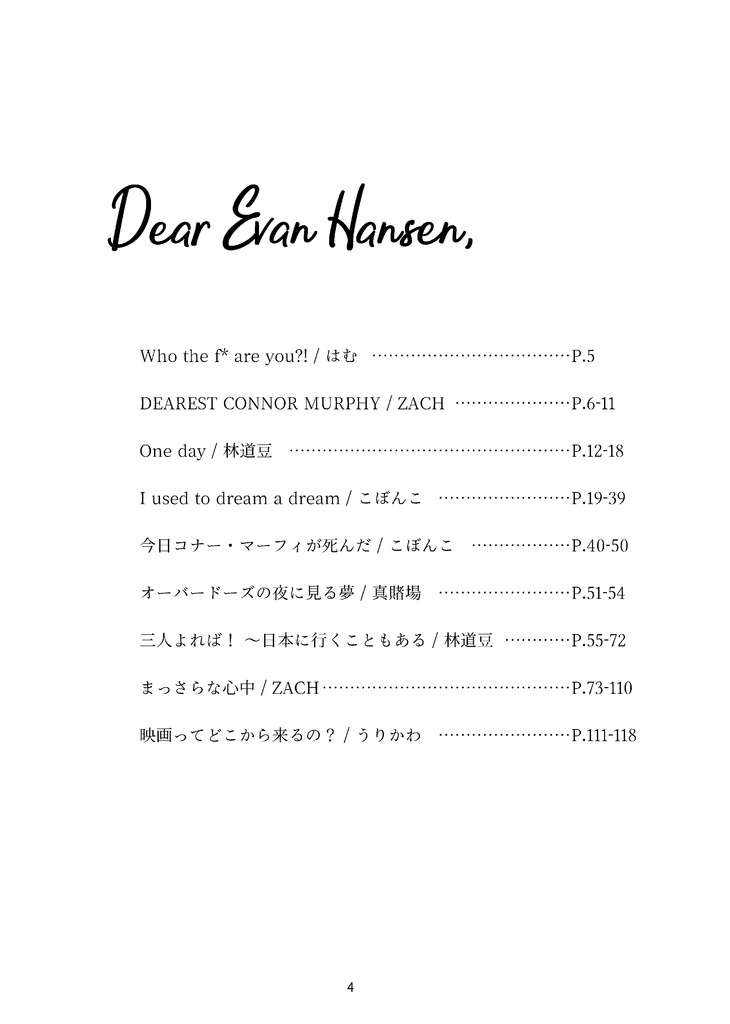 Dear Evan Hansen,

Who the f* are you?! / はむ P.5

DEAREST CONNOR MURPHY / ZACH P.6-11

One day / 林道豆 P.12-18

I used to dream a dream / こぼんこ P.19-39

今日コナー・マーフィが死んだ / こぼんこ P.40-50

オーバードーズの夜に見る夢 / 真賭場 P.51-54

三人よれば！ ～日本に行くこともある / 林道豆 P.55-72

まっさらな心中 / ZACH P.73-110

映画ってどこから来るの？ / うりかわ P.111-118

4